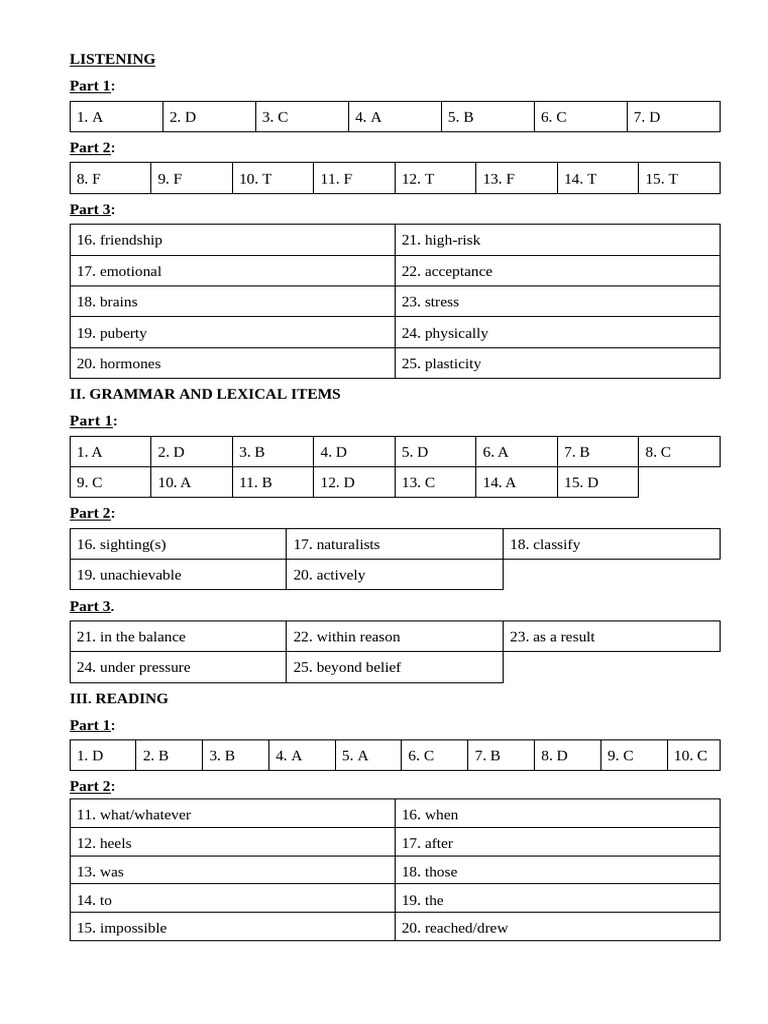 LISTENING

Part 1:

| 1. A | 2. D | 3. C | 4. A | 5. B | 6. C | 7. D |
|---|---|---|---|---|---|---|

Part 2:

| 8. F | 9. F | 10. T | 11. F | 12. T | 13. F | 14. T | 15. T |
|---|---|---|---|---|---|---|---|

Part 3:

| 16. friendship | 21. high-risk |
|---|---|
| 17. emotional | 22. acceptance |
| 18. brains | 23. stress |
| 19. puberty | 24. physically |
| 20. hormones | 25. plasticity |

II. GRAMMAR AND LEXICAL ITEMS

Part 1:

| 1. A | 2. D | 3. B | 4. D | 5. D | 6. A | 7. B | 8. C |
|---|---|---|---|---|---|---|---|
| 9. C | 10. A | 11. B | 12. D | 13. C | 14. A | 15. D | |

Part 2:

| 16. sighting(s) | 17. naturalists | 18. classify |
|---|---|---|
| 19. unachievable | 20. actively | |

Part 3.

| 21. in the balance | 22. within reason | 23. as a result |
|---|---|---|
| 24. under pressure | 25. beyond belief | |

III. READING

Part 1:

| 1. D | 2. B | 3. B | 4. A | 5. A | 6. C | 7. B | 8. D | 9. C | 10. C |
|---|---|---|---|---|---|---|---|---|---|

Part 2:

| 11. what/whatever | 16. when |
|---|---|
| 12. heels | 17. after |
| 13. was | 18. those |
| 14. to | 19. the |
| 15. impossible | 20. reached/drew |